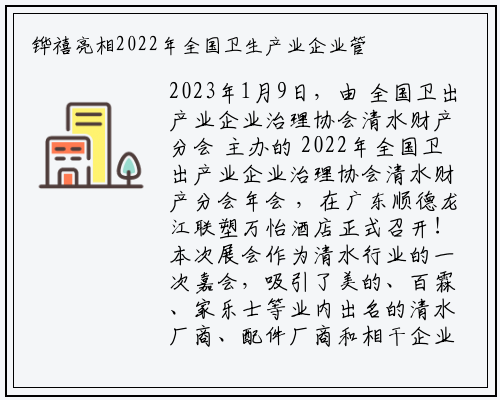 铧禧亮相2022年全国卫生产业企业管

2023年1月9日，由 全国卫出产业企业治理协会清水财产分会 主办的 2022年全国卫出产业企业治理协会清水财产分会年会，在广东顺德龙江联塑万怡酒店正式召开！本次展会作为清水行业的一次嘉会，吸引了美的、百霖、家乐士等业内出名的清水厂商、配件厂商和相干企业